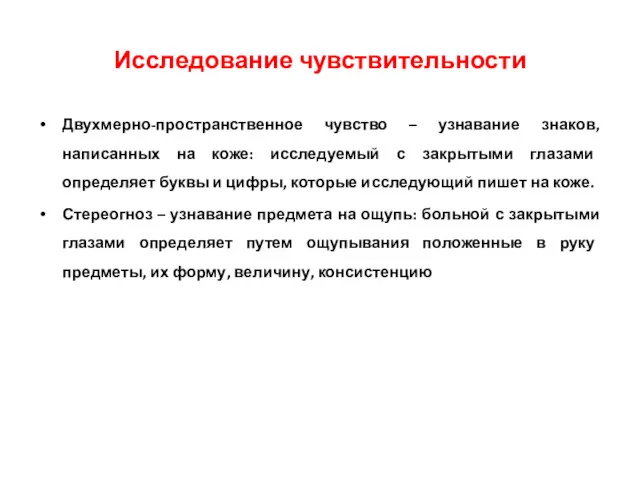 Исследование чувствительности

• Двухмерно-пространственное чувство – узнавание знаков, написанных на коже: исследуемый с закрытыми глазами определяет буквы и цифры, которые исследующий пишет на коже.

• Стереогноз – узнавание предмета на ощупь: больной с закрытыми глазами определяет путем ощупывания положенные в руку предметы, их форму, величину, консистенцию